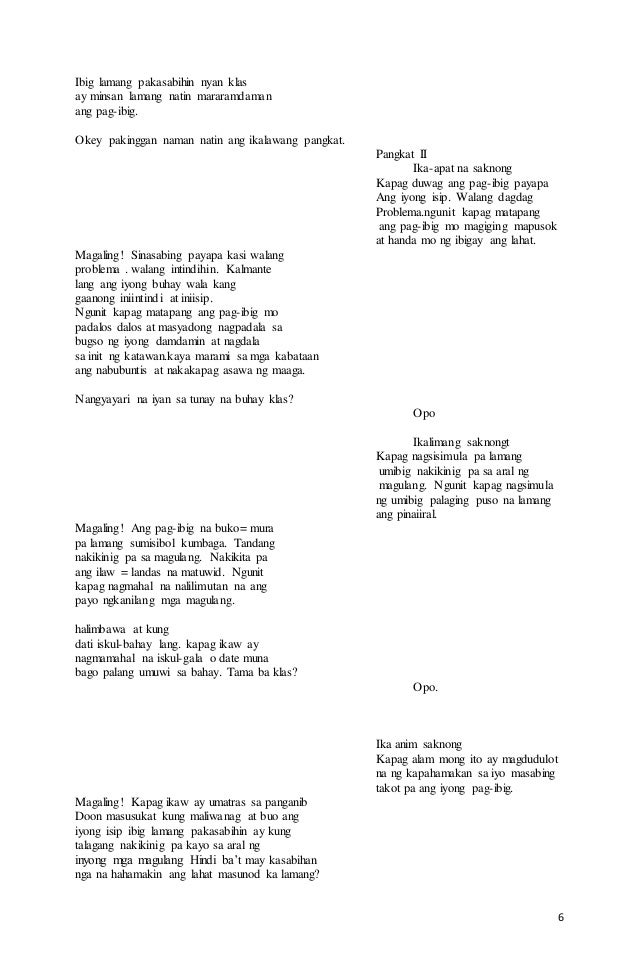 Ibig lamang pakasabihin nyan klas ay minsan lamang natin mararamdaman ang pag-ibig.

Okey pakinggan naman natin ang ikalawang pangkat.

Pangkat II
Ika-apat na saknong
Kapag duwag ang pag-ibig payapa
Ang iyong isip. Walang dagdag
Problema.ngunit kapag matapang
ang pag-ibig mo magiging mapusok
at handa mo ng ibigay ang lahat.

Magaling! Sinasabing payapa kasi walang problema . walang intindihin. Kalmante lang ang iyong buhay wala kang gaanong iniintindi at iniisip.
Ngunit kapag matapang ang pag-ibig mo padalos dalos at masyadong nagpadala sa bugso ng iyong damdamin at nagdala sa init ng katawan.kaya marami sa mga kabataan ang nabubuntis at nakakapag asawa ng maaga.

Nangyayari na iyan sa tunay na buhay klas?

Opo

Ikalimang saknongt
Kapag nagsisimula pa lamang umibig nakikinig pa sa aral ng magulang. Ngunit kapag nagsimula ng umibig palaging puso na lamang ang pinaiiral.

Magaling! Ang pag-ibig na buko= mura pa lamang sumisibol kumbaga. Tandang nakikinig pa sa magulang. Nakikita pa ang ilaw = landas na matuwid. Ngunit kapag nagmahal na nalilimutan na ang payo ngkanilang mga magulang.

halimbawa at kung
dati iskul-bahay lang. kapag ikaw ay nagmamahal na iskul-gala o date muna bago palang umuwi sa bahay. Tama ba klas?

Opo.

Ika anim saknong
Kapag alam mong ito ay magdudulot na ng kapahamakan sa iyo masabing takot pa ang iyong pag-ibig.

Magaling! Kapag ikaw ay umatras sa panganib Doon masusukat kung maliwanag at buo ang iyong isip ibig lamang pakasabihin ay kung talagang nakikinig pa kayo sa aral ng inyong mga magulang Hindi ba't may kasabihan nga na hahamakin ang lahat masunod ka lamang?

6